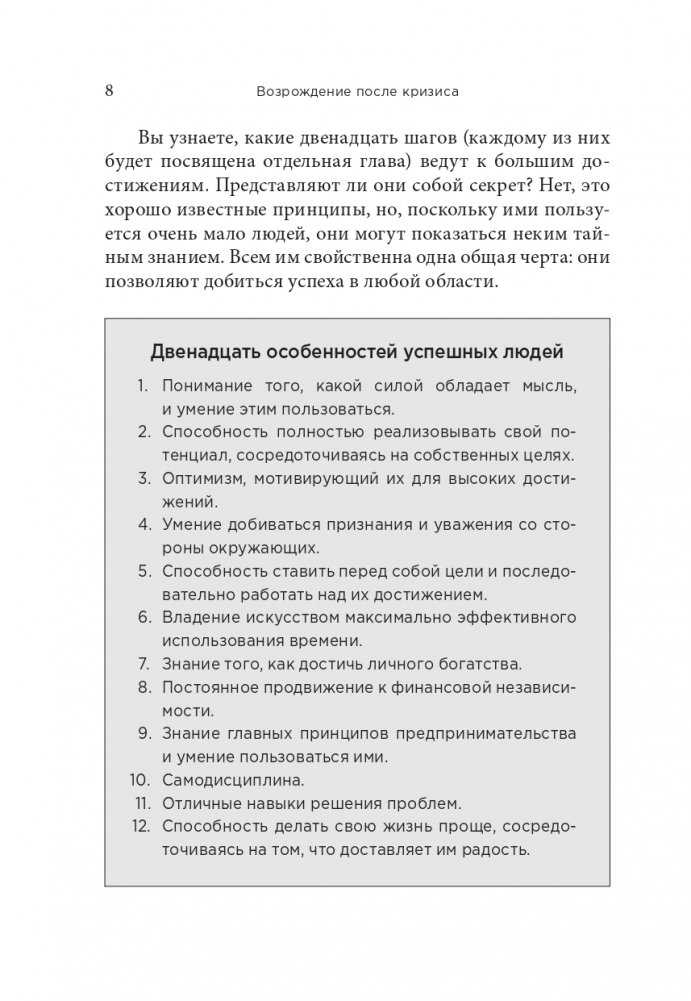 8 Возрождение после кризиса

Вы узнаете, какие двенадцать шагов (каждому из них будет посвящена отдельная глава) ведут к большим достижениям. Представляют ли они собой секрет? Нет, это хорошо известные принципы, но, поскольку ими пользуется очень мало людей, они могут показаться неким тайным знанием. Всем им свойственна одна общая черта: они позволяют добиться успеха в любой области.

Двенадцать особенностей успешных людей

1. Понимание того, какой силой обладает мысль, и умение этим пользоваться.
2. Способность полностью реализовывать свой потенциал, сосредоточиваясь на собственных целях.
3. Оптимизм, мотивирующий их для высоких достижений.
4. Умение добиваться признания и уважения со стороны окружающих.
5. Способность ставить перед собой цели и последовательно работать над их достижением.
6. Владение искусством максимально эффективного использования времени.
7. Знание того, как достичь личного богатства.
8. Постоянное продвижение к финансовой независимости.
9. Знание главных принципов предпринимательства и умение пользоваться ими.
10. Самодисциплина.
11. Отличные навыки решения проблем.
12. Способность делать свою жизнь проще, сосредоточиваясь на том, что доставляет им радость.